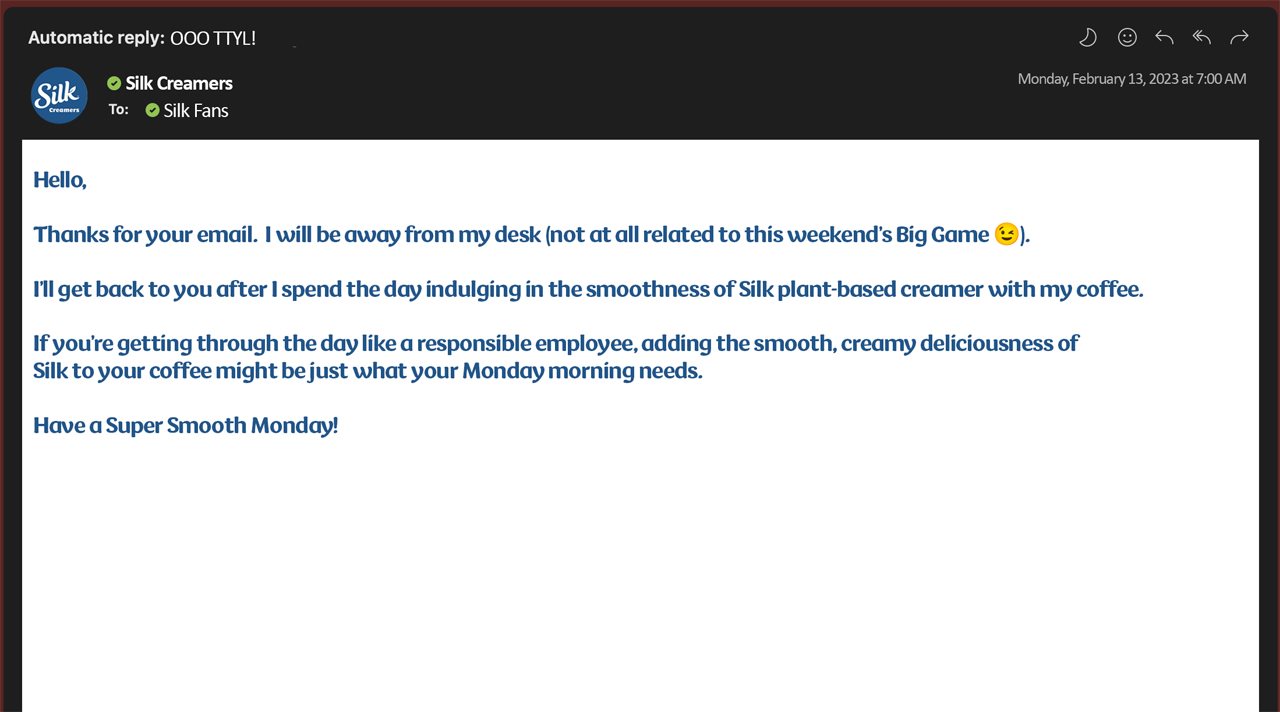 Automatic reply: OOO TTYL!

Silk Creamers

Silk Creamers
To: Silk Fans

Monday, February 13, 2023 at 7:00 AM

Hello,

Thanks for your email. I will be away from my desk (not at all related to this weekend's Big Game 😉).

I'll get back to you after I spend the day indulging in the smoothness of Silk plant-based creamer with my coffee.

If you're getting through the day like a responsible employee, adding the smooth, creamy deliciousness of Silk to your coffee might be just what your Monday morning needs.

Have a Super Smooth Monday!